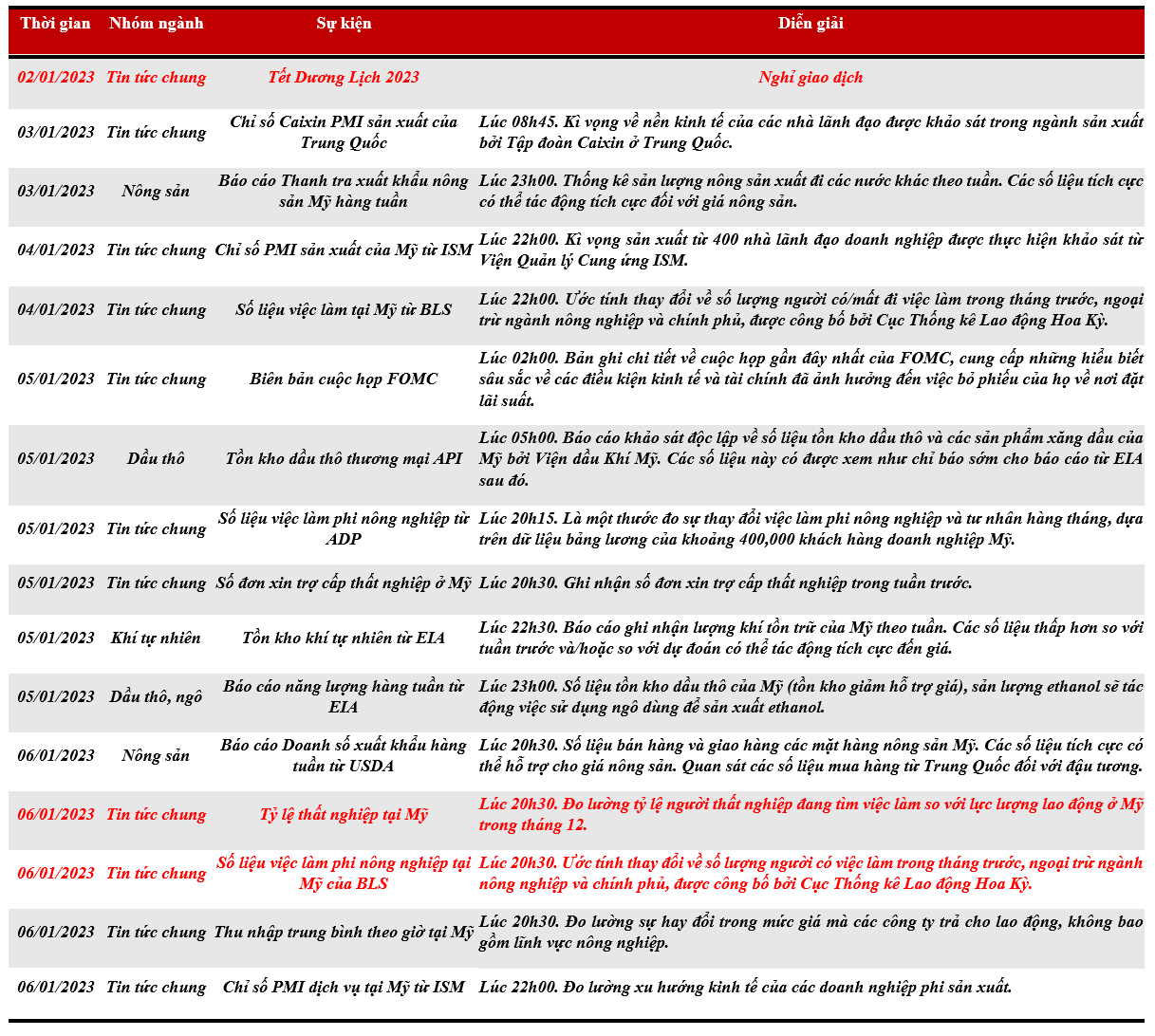 | Thời gian | Nhóm ngành | Sự kiện | Diễn giải |
|---|---|---|---|
| 02/01/2023 | Tin tức chung | Tết Dương Lịch 2023 | Nghỉ giao dịch |
| 03/01/2023 | Tin tức chung | Chỉ số Caixin PMI sản xuất của Trung Quốc | Lúc 08h45. Kì vọng về nền kinh tế của các nhà lãnh đạo được khảo sát trong ngành sản xuất bởi Tập đoàn Caixin ở Trung Quốc. |
| 03/01/2023 | Nông sản | Báo cáo Thanh tra xuất khẩu nông sản Mỹ hàng tuần | Lúc 23h00. Thống kê sản lượng nông sản xuất đi các nước khác theo tuần. Các số liệu tích cực có thể tác động tích cực đối với giá nông sản. |
| 04/01/2023 | Tin tức chung | Chỉ số PMI sản xuất của Mỹ từ ISM | Lúc 22h00. Kì vọng sản xuất từ 400 nhà lãnh đạo doanh nghiệp được thực hiện khảo sát từ Viện Quản lý Cung ứng ISM. |
| 04/01/2023 | Tin tức chung | Số liệu việc làm tại Mỹ từ BLS | Lúc 22h00. Ước tính thay đổi về số lượng người có/mất đi việc làm trong tháng trước, ngoại trừ ngành nông nghiệp và chính phủ, được công bố bởi Cục Thống kê Lao động Hoa Kỳ. |
| 05/01/2023 | Tin tức chung | Biên bản cuộc họp FOMC | Lúc 02h00. Bản ghi chi tiết về cuộc họp gần đây nhất của FOMC, cung cấp những hiểu biết sâu sắc về các điều kiện kinh tế và tài chính đã ảnh hưởng đến việc bỏ phiếu của họ về nơi đặt lãi suất. |
| 05/01/2023 | Dầu thô | Tồn kho dầu thô thương mại API | Lúc 05h00. Báo cáo khảo sát độc lập về số liệu tồn kho dầu thô và các sản phẩm xăng dầu của Mỹ bởi Viện dầu Khí Mỹ. Các số liệu này có được xem như chỉ báo sớm cho báo cáo từ EIA sau đó. |
| 05/01/2023 | Tin tức chung | Số liệu việc làm phi nông nghiệp từ ADP | Lúc 20h15. Là một thước đo sự thay đổi việc làm phi nông nghiệp và tư nhân hàng tháng, dựa trên dữ liệu bảng lương của khoảng 400,000 khách hàng doanh nghiệp Mỹ. |
| 05/01/2023 | Tin tức chung | Số đơn xin trợ cấp thất nghiệp ở Mỹ | Lúc 20h30. Ghi nhận số đơn xin trợ cấp thất nghiệp trong tuần trước. |
| 05/01/2023 | Khí tự nhiên | Tồn kho khí tự nhiên từ EIA | Lúc 22h30. Báo cáo ghi nhận lượng khí tồn trữ của Mỹ theo tuần. Các số liệu thấp hơn so với tuần trước và/hoặc so với dự đoán có thể tác động tích cực đến giá. |
| 05/01/2023 | Dầu thô, ngô | Báo cáo năng lượng hàng tuần từ EIA | Lúc 23h00. Số liệu tồn kho dầu thô của Mỹ (tồn kho giảm hỗ trợ giá), sản lượng ethanol sẽ tác động việc sử dụng ngô dùng để sản xuất ethanol. |
| 06/01/2023 | Nông sản | Báo cáo Doanh số xuất khẩu hàng tuần từ USDA | Lúc 20h30. Số liệu bán hàng và giao hàng các mặt hàng nông sản Mỹ. Các số liệu tích cực có thể hỗ trợ cho giá nông sản. Quan sát các số liệu mua hàng từ Trung Quốc đối với đậu tương. |
| 06/01/2023 | Tin tức chung | Tỷ lệ thất nghiệp tại Mỹ | Lúc 20h30. Đo lường tỷ lệ người thất nghiệp đang tìm việc làm so với lực lượng lao động ở Mỹ trong tháng 12. |
| 06/01/2023 | Tin tức chung | Số liệu việc làm phi nông nghiệp tại Mỹ của BLS | Lúc 20h30. Ước tính thay đổi về số lượng người có việc làm trong tháng trước, ngoại trừ ngành nông nghiệp và chính phủ, được công bố bởi Cục Thống kê Lao động Hoa Kỳ. |
| 06/01/2023 | Tin tức chung | Thu nhập trung bình theo giờ tại Mỹ | Lúc 20h30. Đo lường sự hay đổi trong mức giá mà các công ty trả cho lao động, không bao gồm lĩnh vực nông nghiệp. |
| 06/01/2023 | Tin tức chung | Chỉ số PMI dịch vụ tại Mỹ từ ISM | Lúc 22h00. Đo lường xu hướng kinh tế của các doanh nghiệp phi sản xuất. |